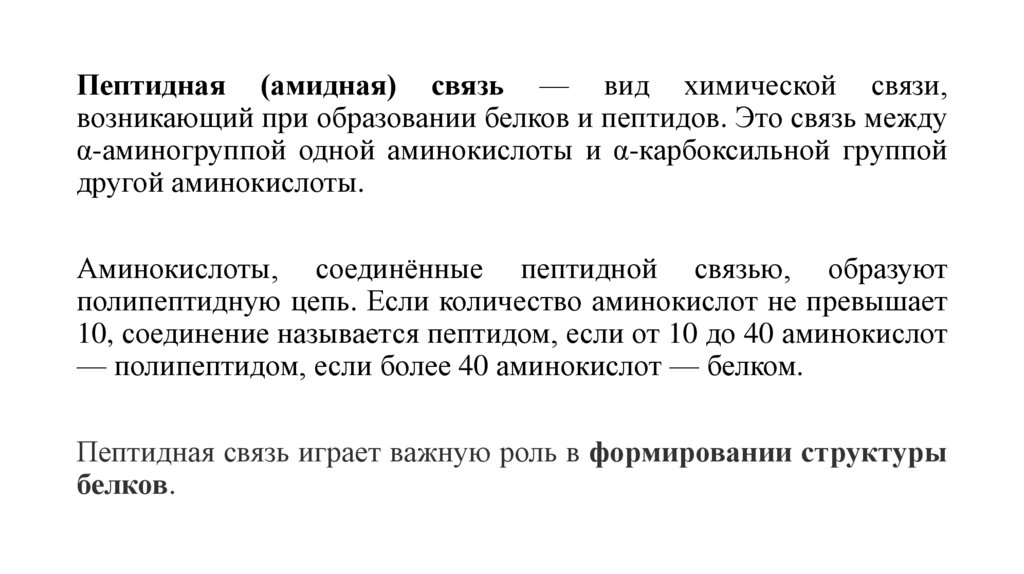 Пептидная (амидная) связь — вид химической связи, возникающий при образовании белков и пептидов. Это связь между α-аминогруппой одной аминокислоты и α-карбоксильной группой другой аминокислоты.

Аминокислоты, соединённые пептидной связью, образуют полипептидную цепь. Если количество аминокислот не превышает 10, соединение называется пептидом, если от 10 до 40 аминокислот — полипептидом, если более 40 аминокислот — белком.

Пептидная связь играет важную роль в формировании структуры белков.